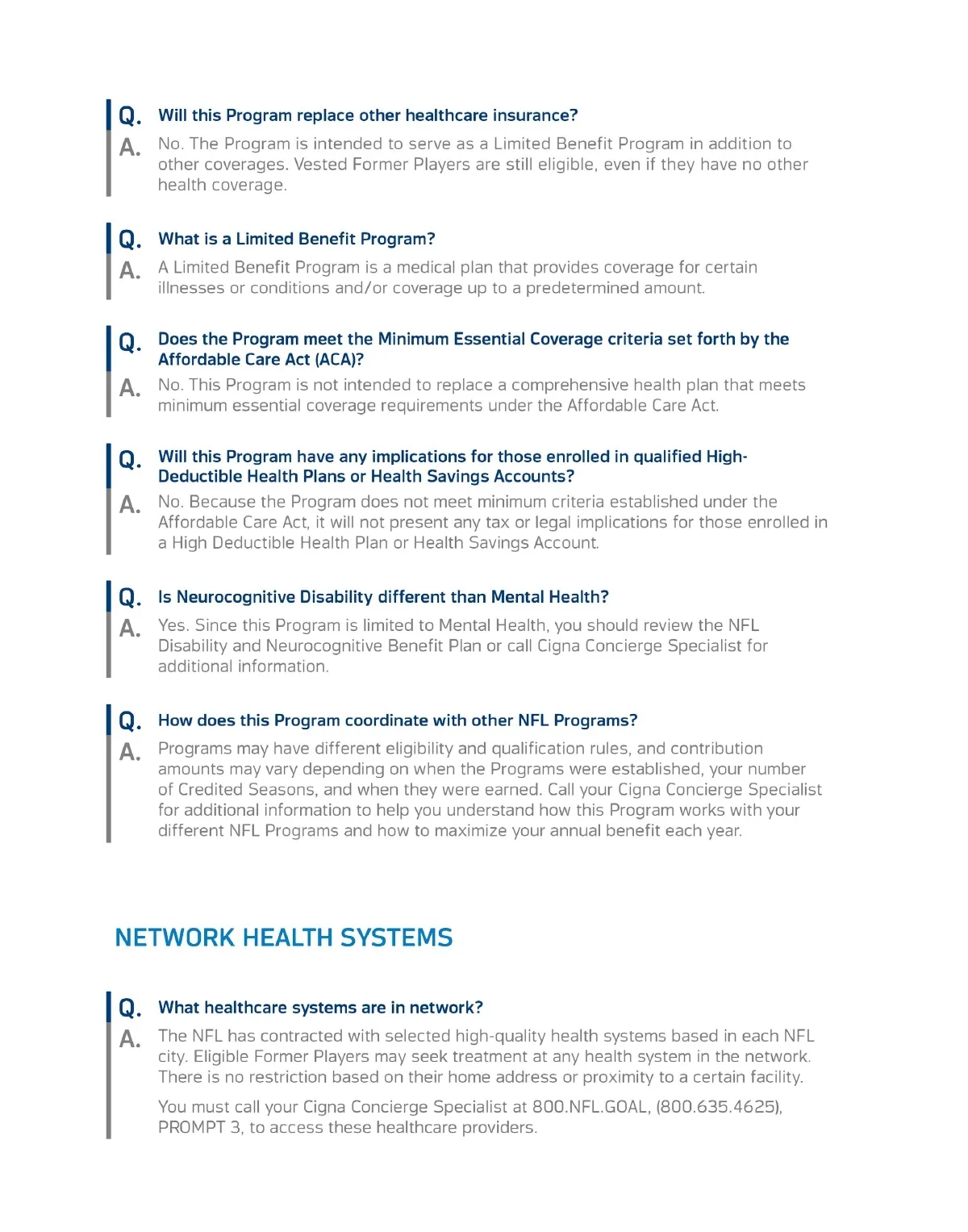 Q. Will this Program replace other healthcare insurance?

A. No. The Program is intended to serve as a Limited Benefit Program in addition to other coverages. Vested Former Players are still eligible, even if they have no other health coverage.

Q. What is a Limited Benefit Program?

A. A Limited Benefit Program is a medical plan that provides coverage for certain illnesses or conditions and/or coverage up to a predetermined amount.

Q. Does the Program meet the Minimum Essential Coverage criteria set forth by the Affordable Care Act (ACA)?

A. No. This Program is not intended to replace a comprehensive health plan that meets minimum essential coverage requirements under the Affordable Care Act.

Q. Will this Program have any implications for those enrolled in qualified High-Deductible Health Plans or Health Savings Accounts?

A. No. Because the Program does not meet minimum criteria established under the Affordable Care Act, it will not present any tax or legal implications for those enrolled in a High Deductible Health Plan or Health Savings Account.

Q. Is Neurocognitive Disability different than Mental Health?

A. Yes. Since this Program is limited to Mental Health, you should review the NFL Disability and Neurocognitive Benefit Plan or call Cigna Concierge Specialist for additional information.

Q. How does this Program coordinate with other NFL Programs?

A. Programs may have different eligibility and qualification rules, and contribution amounts may vary depending on when the Programs were established, your number of Credited Seasons, and when they were earned. Call your Cigna Concierge Specialist for additional information to help you understand how this Program works with your different NFL Programs and how to maximize your annual benefit each year.

NETWORK HEALTH SYSTEMS

Q. What healthcare systems are in network?

A. The NFL has contracted with selected high-quality health systems based in each NFL city. Eligible Former Players may seek treatment at any health system in the network. There is no restriction based on their home address or proximity to a certain facility.

You must call your Cigna Concierge Specialist at 800.NFL.GOAL, (800.635.4625), PROMPT 3, to access these healthcare providers.